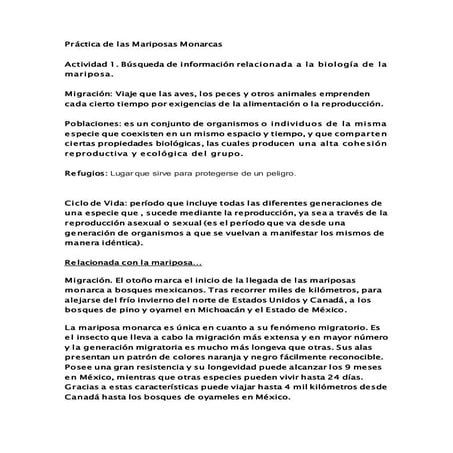 Práctica de las Mariposas Monarcas

Actividad 1. Búsqueda de información relacionada a la biología de la mariposa.

Migración: Viaje que las aves, los peces y otros animales emprenden cada cierto tiempo por exigencias de la alimentación o la reproducción.

Poblaciones: es un conjunto de organismos o individuos de la misma especie que coexisten en un mismo espacio y tiempo, y que comparten ciertas propiedades biológicas, las cuales producen una alta cohesión reproductiva y ecológica del grupo.

Refugios: Lugar que sirve para protegerse de un peligro.

Ciclo de Vida: período que incluye todas las diferentes generaciones de una especie que , sucede mediante la reproducción, ya sea a través de la reproducción asexual o sexual (es el período que va desde una generación de organismos a que se vuelvan a manifestar los mismos de manera idéntica).

Relacionada con la mariposa...

Migración. El otoño marca el inicio de la llegada de las mariposas monarca a bosques mexicanos. Tras recorrer miles de kilómetros, para alejarse del frío invierno del norte de Estados Unidos y Canadá, a los bosques de pino y oyamel en Michoacán y el Estado de México.

La mariposa monarca es única en cuanto a su fenómeno migratorio. Es el insecto que lleva a cabo la migración más extensa y en mayor número y la generación migratoria es mucho más longeva que otras. Sus alas presentan un patrón de colores naranja y negro fácilmente reconocible. Posee una gran resistencia y su longevidad puede alcanzar los 9 meses en México, mientras que otras especies pueden vivir hasta 24 días. Gracias a estas características puede viajar hasta 4 mil kilómetros desde Canadá hasta los bosques de oyameles en México.